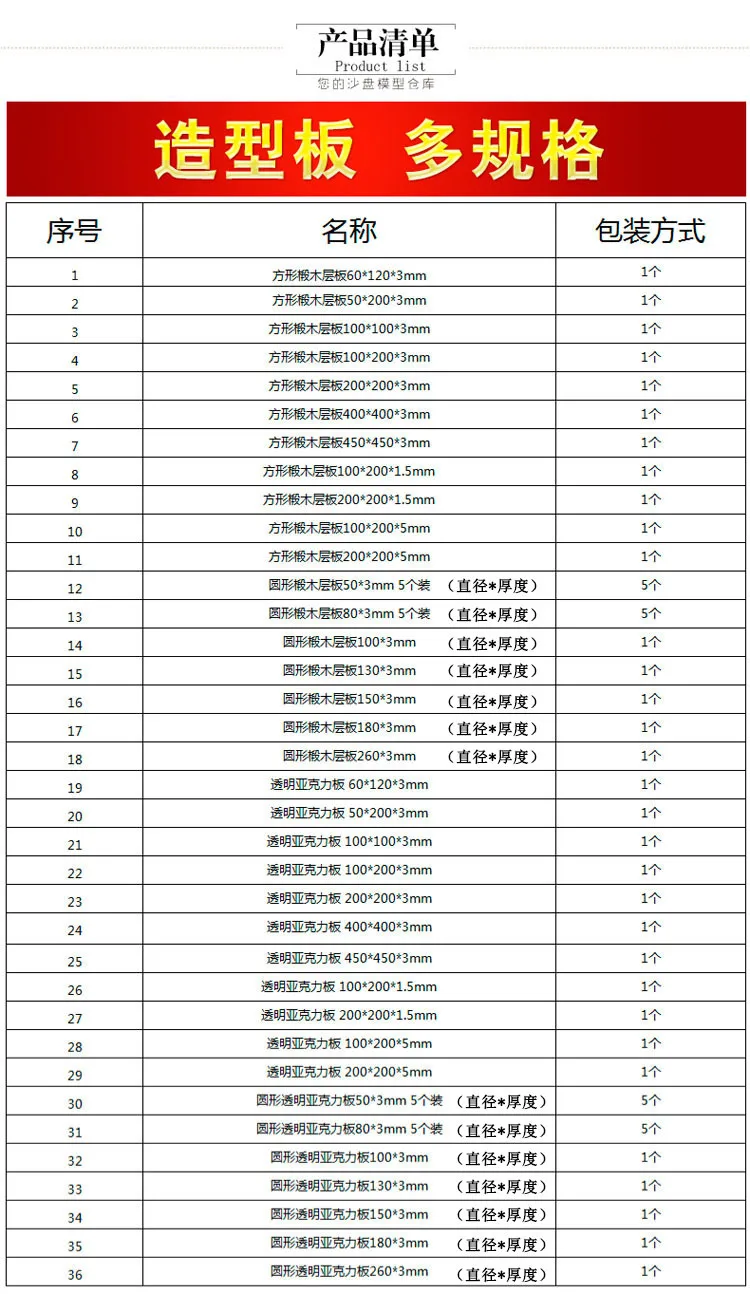 产品清单
Product list
您的沙盘模型仓库

造型板 多规格

| 序号 | 名称 | 包装方式 |
|---|---|---|
| 1 | 方形椴木层板60*120*3mm | 1个 |
| 2 | 方形椴木层板50*200*3mm | 1个 |
| 3 | 方形椴木层板100*100*3mm | 1个 |
| 4 | 方形椴木层板100*200*3mm | 1个 |
| 5 | 方形椴木层板200*200*3mm | 1个 |
| 6 | 方形椴木层板400*400*3mm | 1个 |
| 7 | 方形椴木层板450*450*3mm | 1个 |
| 8 | 方形椴木层板100*200*1.5mm | 1个 |
| 9 | 方形椴木层板200*200*1.5mm | 1个 |
| 10 | 方形椴木层板100*200*5mm | 1个 |
| 11 | 方形椴木层板200*200*5mm | 1个 |
| 12 | 圆形椴木层板50*3mm 5个装 （直径*厚度） | 5个 |
| 13 | 圆形椴木层板80*3mm 5个装 （直径*厚度） | 5个 |
| 14 | 圆形椴木层板100*3mm （直径*厚度） | 1个 |
| 15 | 圆形椴木层板130*3mm （直径*厚度） | 1个 |
| 16 | 圆形椴木层板150*3mm （直径*厚度） | 1个 |
| 17 | 圆形椴木层板180*3mm （直径*厚度） | 1个 |
| 18 | 圆形椴木层板260*3mm （直径*厚度） | 1个 |
| 19 | 透明亚克力板 60*120*3mm | 1个 |
| 20 | 透明亚克力板 50*200*3mm | 1个 |
| 21 | 透明亚克力板 100*100*3mm | 1个 |
| 22 | 透明亚克力板 100*200*3mm | 1个 |
| 23 | 透明亚克力板 200*200*3mm | 1个 |
| 24 | 透明亚克力板 400*400*3mm | 1个 |
| 25 | 透明亚克力板 450*450*3mm | 1个 |
| 26 | 透明亚克力板 100*200*1.5mm | 1个 |
| 27 | 透明亚克力板 200*200*1.5mm | 1个 |
| 28 | 透明亚克力板 100*200*5mm | 1个 |
| 29 | 透明亚克力板 200*200*5mm | 1个 |
| 30 | 圆形透明亚克力板50*3mm 5个装 （直径*厚度） | 5个 |
| 31 | 圆形透明亚克力板80*3mm 5个装 （直径*厚度） | 5个 |
| 32 | 圆形透明亚克力板100*3mm （直径*厚度） | 1个 |
| 33 | 圆形透明亚克力板130*3mm （直径*厚度） | 1个 |
| 34 | 圆形透明亚克力板150*3mm （直径*厚度） | 1个 |
| 35 | 圆形透明亚克力板180*3mm （直径*厚度） | 1个 |
| 36 | 圆形透明亚克力板260*3mm （直径*厚度） | 1个 |